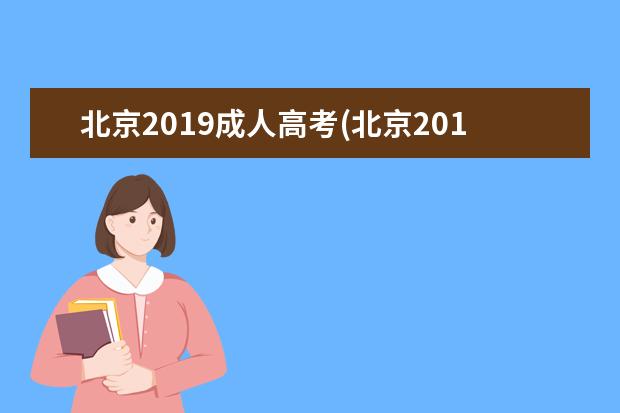 北京2019成人高考(北京201